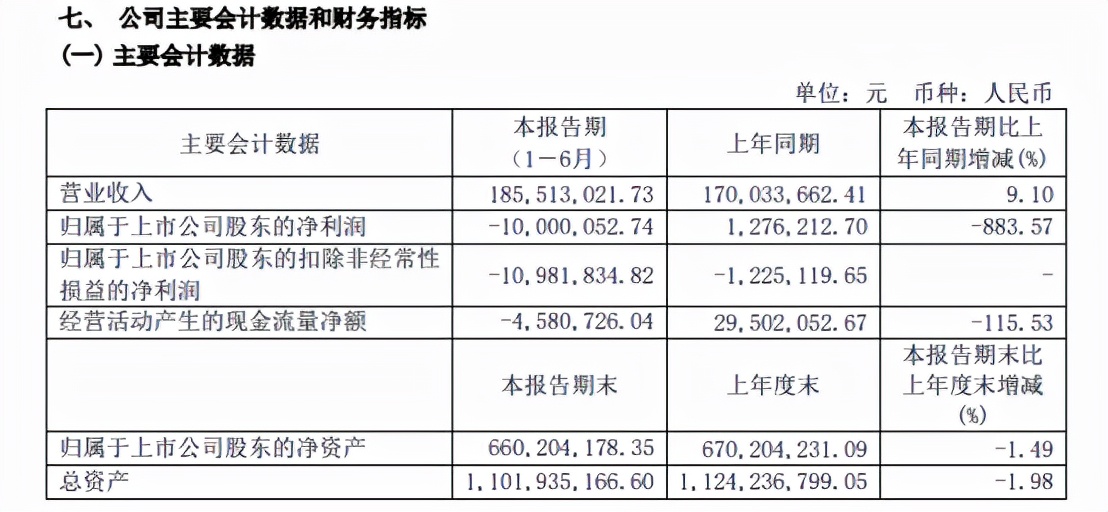 七、 公司主要会计数据和财务指标
(一) 主要会计数据

单位：元 币种：人民币

| 主要会计数据 | 本报告期（1－6月） | 上年同期 | 本报告期比上年同期增减(%) |
|---|---|---|---|
| 营业收入 | 185,513,021.73 | 170,033,662.41 | 9.10 |
| 归属于上市公司股东的净利润 | -10,000,052.74 | 1,276,212.70 | -883.57 |
| 归属于上市公司股东的扣除非经常性损益的净利润 | -10,981,834.82 | -1,225,119.65 | - |
| 经营活动产生的现金流量净额 | -4,580,726.04 | 29,502,052.67 | -115.53 |
|  | 本报告期末 | 上年度末 | 本报告期末比上年度末增减(%) |
| 归属于上市公司股东的净资产 | 660,204,178.35 | 670,204,231.09 | -1.49 |
| 总资产 | 1,101,935,166.60 | 1,124,236,799.05 | -1.98 |